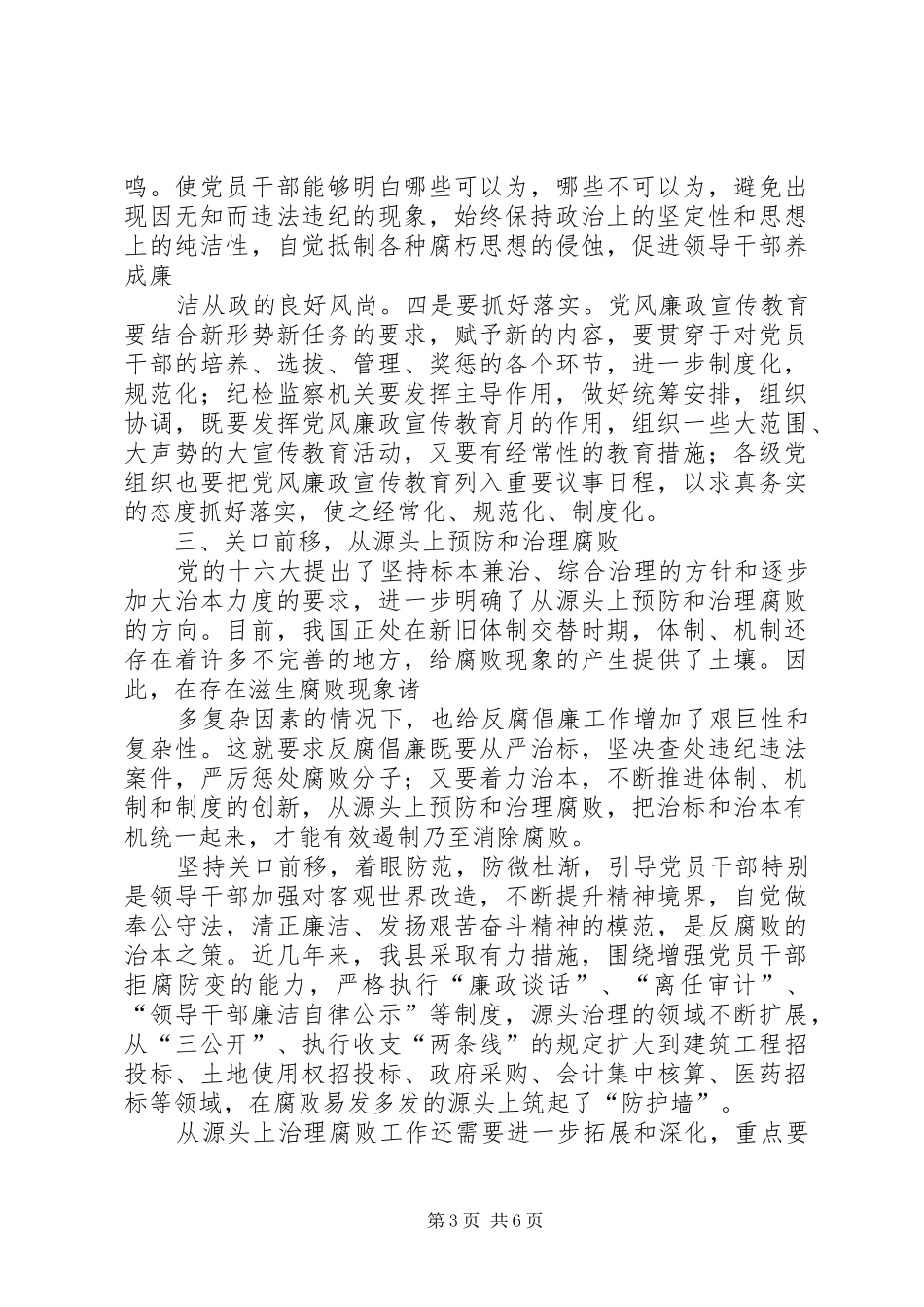 鸣。使党员干部能够明白哪些可以为，哪些不可以为，避免出现因无知而违法违纪的现象，始终保持政治上的坚定性和思想上的纯洁性，自觉抵制各种腐朽思想的侵蚀，促进领导干部养成廉

洁从政的良好风尚。四是要抓好落实。党风廉政宣传教育要结合新形势新任务的要求，赋予新的内容，要贯穿于对党员干部的培养、选拔、管理、奖惩的各个环节，进一步制度化，规范化；纪检监察机关要发挥主导作用，做好统筹安排，组织协调，既要发挥党风廉政宣传教育月的作用，组织一些大范围、大声势的大宣传教育活动，又要有经常性的教育措施；各级党组织也要把党风廉政宣传教育列入重要议事日程，以求真务实的态度抓好落实，使之经常化、规范化、制度化。

三、关口前移，从源头上预防和治理腐败

党的十六大提出了坚持标本兼治、综合治理的方针和逐步加大治本力度的要求，进一步明确了从源头上预防和治理腐败的方向。目前，我国正处在新旧体制交替时期，体制、机制还存在着许多不完善的地方，给腐败现象的产生提供了土壤。因此，在存在滋生腐败现象诸

多复杂因素的情况下，也给反腐倡廉工作增加了艰巨性和复杂性。这就要求反腐倡廉既要从严治标，坚决查处违纪违法案件，严厉惩处腐败分子；又要着力治本，不断推进体制、机制和制度的创新，从源头上预防和治理腐败，把治标和治本有机统一起来，才能有效遏制乃至消除腐败。

坚持关口前移，着眼防范，防微杜渐，引导党员干部特别是领导干部加强对客观世界改造，不断提升精神境界，自觉做奉公守法，清正廉洁、发扬艰苦奋斗精神的模范，是反腐败的治本之策。近几年来，我县采取有力措施，围绕增强党员干部拒腐防变的能力，严格执行“廉政谈话”、“离任审计”、“领导干部廉洁自律公示”等制度，源头治理的领域不断扩展，从“三公开”、执行收支“两条线”的规定扩大到建筑工程招投标、土地使用权招投标、政府采购、会计集中核算、医药招标等领域，在腐败易发多发的源头上筑起了“防护墙”。

从源头上治理腐败工作还需要进一步拓展和深化，重点要

第3页 共6页